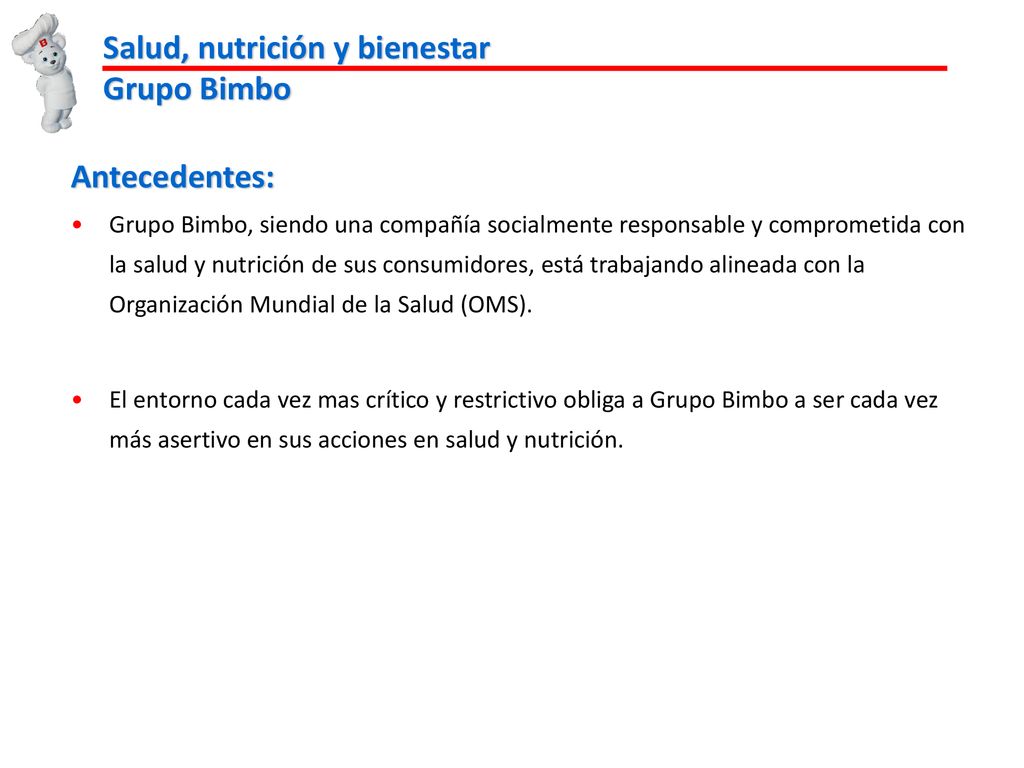 Salud, nutrición y bienestar
Grupo Bimbo

Antecedentes:

• Grupo Bimbo, siendo una compañía socialmente responsable y comprometida con la salud y nutrición de sus consumidores, está trabajando alineada con la Organización Mundial de la Salud (OMS).

• El entorno cada vez mas crítico y restrictivo obliga a Grupo Bimbo a ser cada vez más asertivo en sus acciones en salud y nutrición.